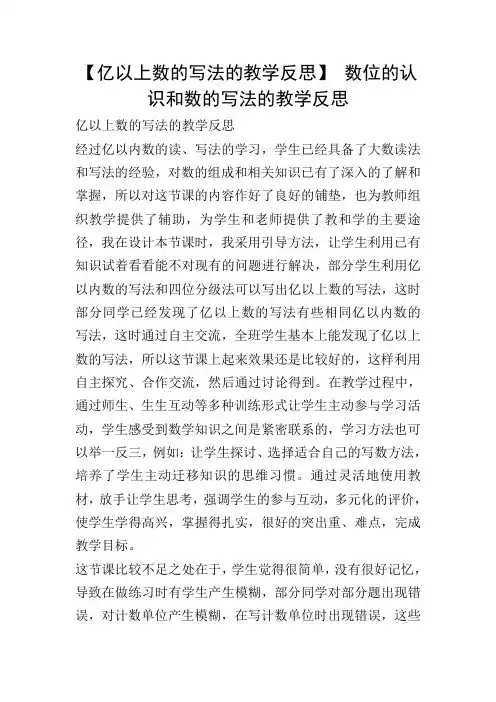 【亿以上数的写法的教学反思】 数位的认识和数的写法的教学反思

亿以上数的写法的教学反思

经过亿以内数的读、写法的学习，学生已经具备了大数读法和写法的经验，对数的组成和相关知识已有了深入的了解和掌握，所以对这节课的内容作好了良好的铺垫，也为教师组织教学提供了辅助，为学生和老师提供了教和学的主要途径，我在设计本节课时，我采用引导方法，让学生利用已有知识试着看看能不对现有的问题进行解决，部分学生利用亿以内数的写法和四位分级法可以写出亿以上数的写法，这时部分同学已经发现了亿以上数的写法有些相同亿以内数的写法，这时通过自主交流，全班学生基本上能发现了亿以上数的写法，所以这节课上起来效果还是比较好的，这样利用自主探究、合作交流，然后通过讨论得到。在教学过程中，通过师生、生生互动等多种训练形式让学生主动参与学习活动，学生感受到数学知识之间是紧密联系的，学习方法也可以举一反三，例如：让学生探讨、选择适合自己的写数方法，培养了学生主动迁移知识的思维习惯。通过灵活地使用教材，放手让学生思考，强调学生的参与互动，多元化的评价，使学生学得高兴，掌握得扎实，很好的突出重、难点，完成教学目标。

这节课比较不足之处在于，学生觉得很简单，没有很好记忆，导致在做练习时有学生产生模糊，部分同学对部分题出现错误，对计数单位产生模糊，在写计数单位时出现错误，这些